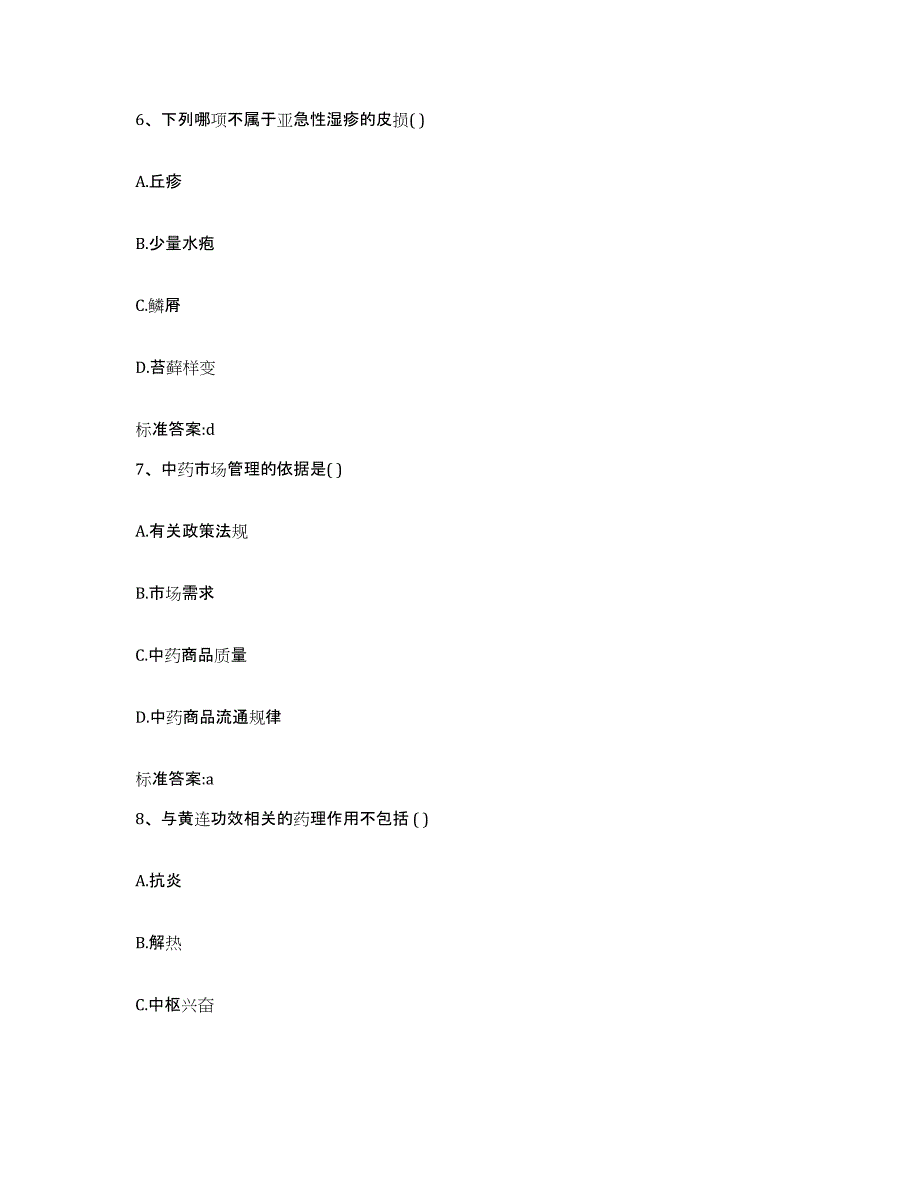 6、下列哪项不属于亚急性湿疹的皮损( )

A.丘疹

B.少量水疱

C.鳞屑

D.苔藓样变

标准答案:d

7、中药市场管理的依据是( )

A.有关政策法规

B.市场需求

C.中药商品质量

D.中药商品流通规律

标准答案:a

8、与黄连功效相关的药理作用不包括 ( )

A.抗炎

B.解热

C.中枢兴奋